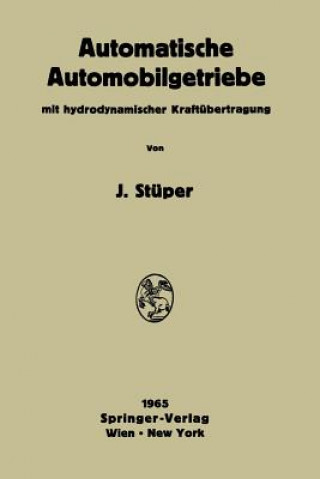 Automatische Automobilgetriebe

mit hydrodynamischer Kraftübertragung

Von

J. Stüper

1965
Springer-Verlag
Wien · New York